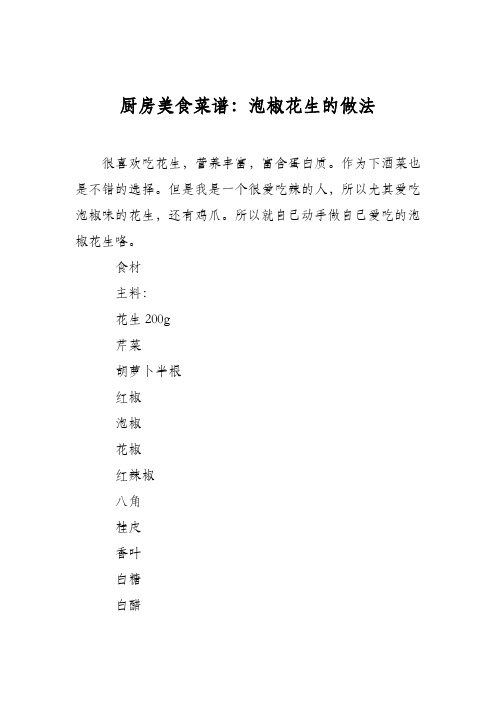 厨房美食菜谱：泡椒花生的做法

很喜欢吃花生，营养丰富，富含蛋白质。作为下酒菜也是不错的选择。但是我是一个很爱吃辣的人，所以尤其爱吃泡椒味的花生，还有鸡爪。所以就自己动手做自己爱吃的泡椒花生咯。

食材

主料：

花生 200g

芹菜

胡萝卜半根

红椒

泡椒

花椒

红辣椒

八角

桂皮

香叶

白糖

白醋